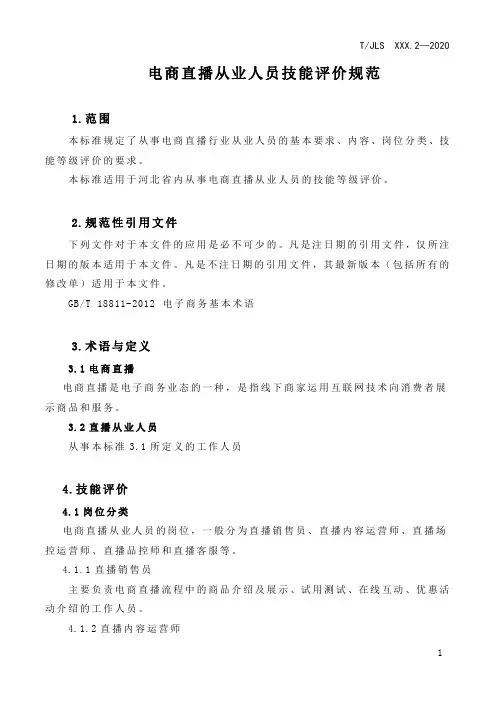 T/JLS XXX.2—2020

电商直播从业人员技能评价规范

1.范围

本标准规定了从事电商直播行业从业人员的基本要求、内容、岗位分类、技能等级评价的要求。

本标准适用于河北省内从事电商直播从业人员的技能等级评价。

2.规范性引用文件

下列文件对于本文件的应用是必不可少的。凡是注日期的引用文件，仅所注日期的版本适用于本文件。凡是不注日期的引用文件，其最新版本（包括所有的修改单）适用于本文件。

GB/T 18811-2012 电子商务基本术语

3.术语与定义

3.1 电商直播

电商直播是电子商务业态的一种，是指线下商家运用互联网技术向消费者展示商品和服务。

3.2 直播从业人员

从事本标准 3.1 所定义的工作人员

4.技能评价

4.1 岗位分类

电商直播从业人员的岗位，一般分为直播销售员、直播内容运营师、直播场控运营师、直播品控师和直播客服等。

4.1.1 直播销售员

主要负责电商直播流程中的商品介绍及展示、试用测试、在线互动、优惠活动介绍的工作人员。

4.1.2 直播内容运营师

1